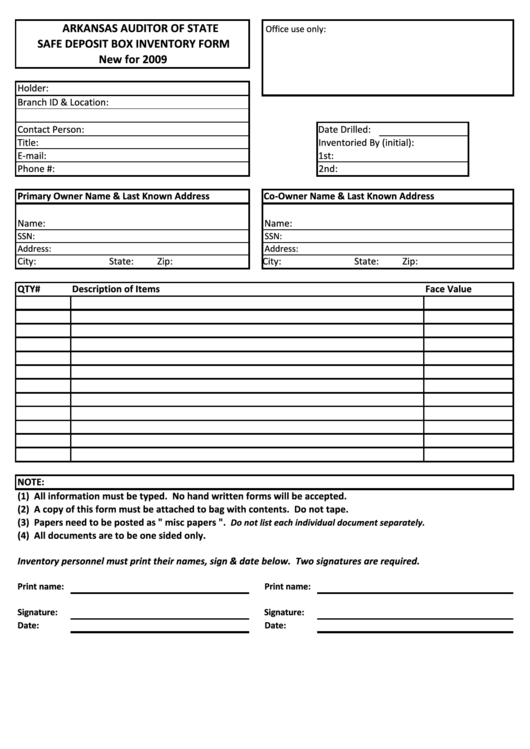 ARKANSAS AUDITOR OF STATE
SAFE DEPOSIT BOX INVENTORY FORM
New for 2009

Office use only:

Holder:
Branch ID & Location:

Contact Person:
Title:
E-mail:
Phone #:

Date Drilled:
Inventoried By (initial):
1st:
2nd:

Primary Owner Name & Last Known Address

Name:
SSN:
Address:
City: State: Zip:

Co-Owner Name & Last Known Address

Name:
SSN:
Address:
City: State: Zip:

| QTY# | Description of Items | Face Value |
|---|---|---|
| | | |
| | | |
| | | |
| | | |
| | | |
| | | |
| | | |
| | | |
| | | |
| | | |
| | | |
| | | |

NOTE:
(1) All information must be typed. No hand written forms will be accepted.
(2) A copy of this form must be attached to bag with contents. Do not tape.
(3) Papers need to be posted as " misc papers ". Do not list each individual document separately.
(4) All documents are to be one sided only.

Inventory personnel must print their names, sign & date below. Two signatures are required.

Print name:
Signature:
Date:

Print name:
Signature:
Date: